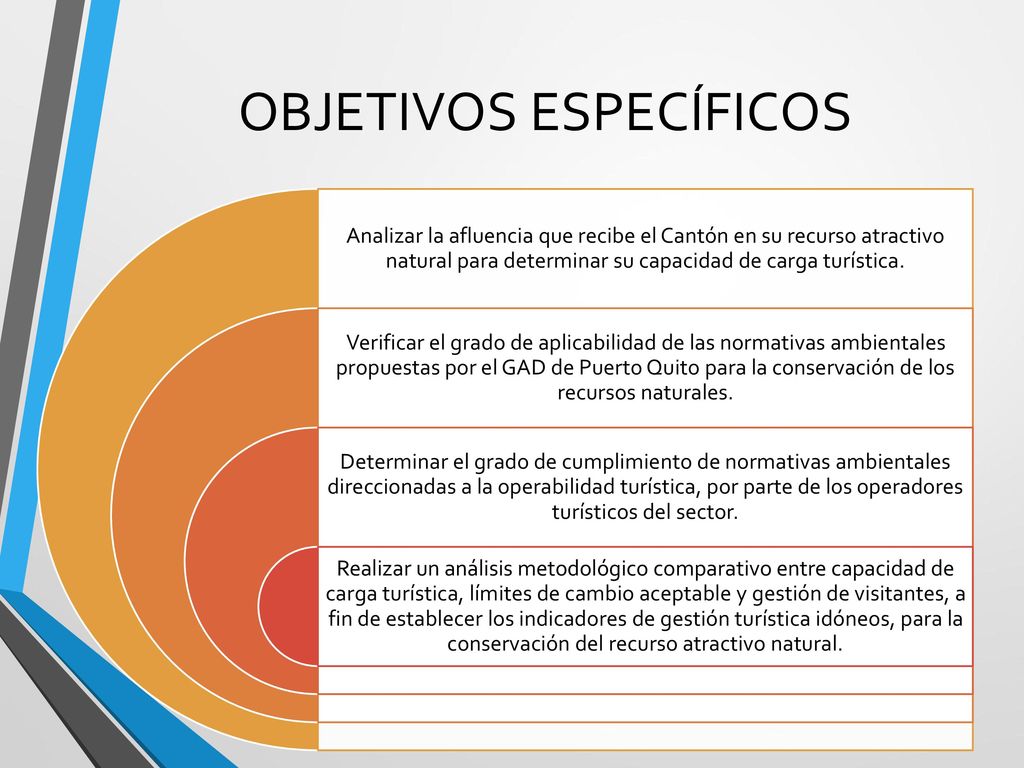 OBJETIVOS ESPECÍFICOS

Analizar la afluencia que recibe el Cantón en su recurso atractivo natural para determinar su capacidad de carga turística.

Verificar el grado de aplicabilidad de las normativas ambientales propuestas por el GAD de Puerto Quito para la conservación de los recursos naturales.

Determinar el grado de cumplimiento de normativas ambientales direccionadas a la operabilidad turística, por parte de los operadores turísticos del sector.

Realizar un análisis metodológico comparativo entre capacidad de carga turística, límites de cambio aceptable y gestión de visitantes, a fin de establecer los indicadores de gestión turística idóneos, para la conservación del recurso atractivo natural.